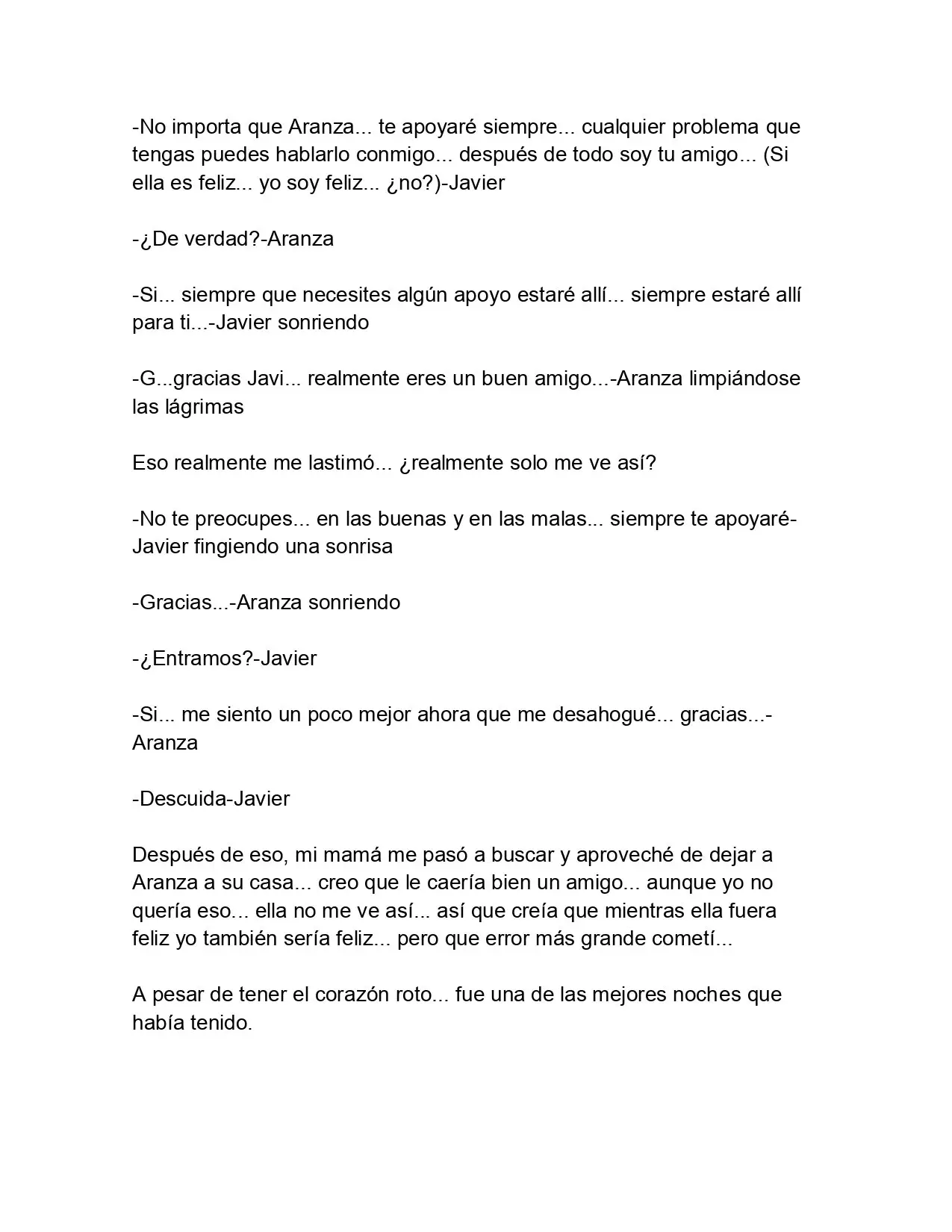 -No importa que Aranza... te apoyaré siempre... cualquier problema que tengas puedes hablarlo conmigo... después de todo soy tu amigo... (Si ella es feliz... yo soy feliz... ¿no?)-Javier

-¿De verdad?-Aranza

-Si... siempre que necesites algún apoyo estaré allí... siempre estaré allí para ti...-Javier sonriendo

-G...gracias Javi... realmente eres un buen amigo...-Aranza limpiándose las lágrimas

Eso realmente me lastimó... ¿realmente solo me ve así?

-No te preocupes... en las buenas y en las malas... siempre te apoyaré-Javier fingiendo una sonrisa

-Gracias...-Aranza sonriendo

-¿Entramos?-Javier

-Si... me siento un poco mejor ahora que me desahogué... gracias...-Aranza

-Descuida-Javier

Después de eso, mi mamá me pasó a buscar y aproveché de dejar a Aranza a su casa... creo que le caería bien un amigo... aunque yo no quería eso... ella no me ve así... así que creía que mientras ella fuera feliz yo también sería feliz... pero que error más grande cometí...

A pesar de tener el corazón roto... fue una de las mejores noches que había tenido.